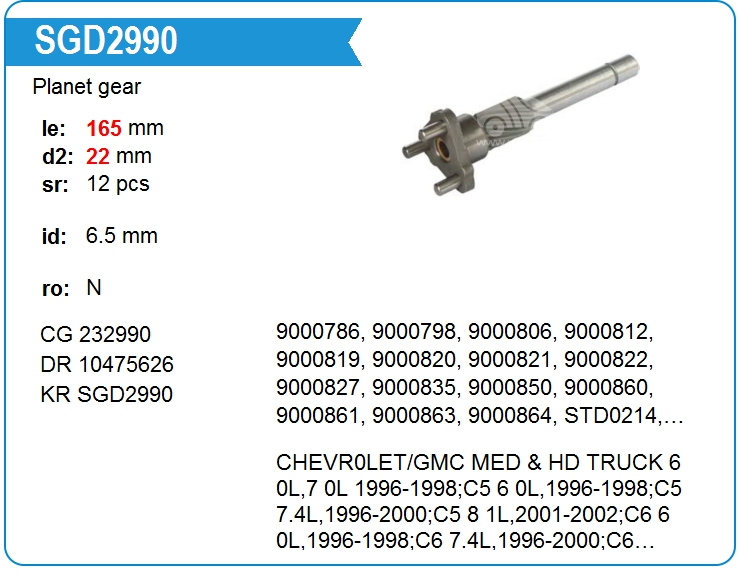 SGD2990

Planet gear

le: 165 mm
d2: 22 mm
sr: 12 pcs

id: 6.5 mm

ro: N

CG 232990
DR 10475626
KR SGD2990

9000786, 9000798, 9000806, 9000812, 9000819, 9000820, 9000821, 9000822, 9000827, 9000835, 9000850, 9000860, 9000861, 9000863, 9000864, STD0214,…

CHEVR0LET/GMC MED & HD TRUCK 6 0L,7 0L 1996-1998;C5 6 0L,1996-1998;C5 7.4L,1996-2000;C5 8 1L,2001-2002;C6 6 0L,1996-1998;C6 7.4L,1996-2000;C6…